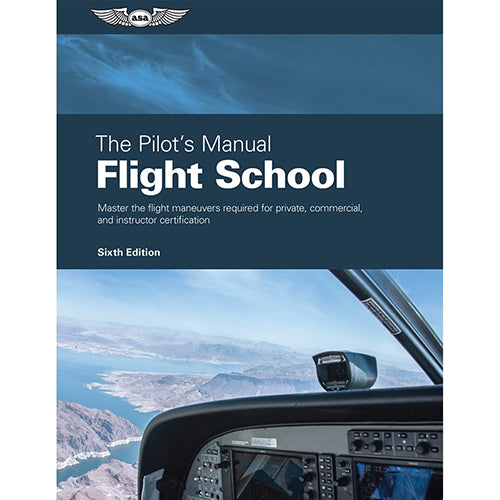 asa

The Pilot's Manual
Flight School

Master the flight maneuvers required for private, commercial, and instructor certification

Sixth Edition